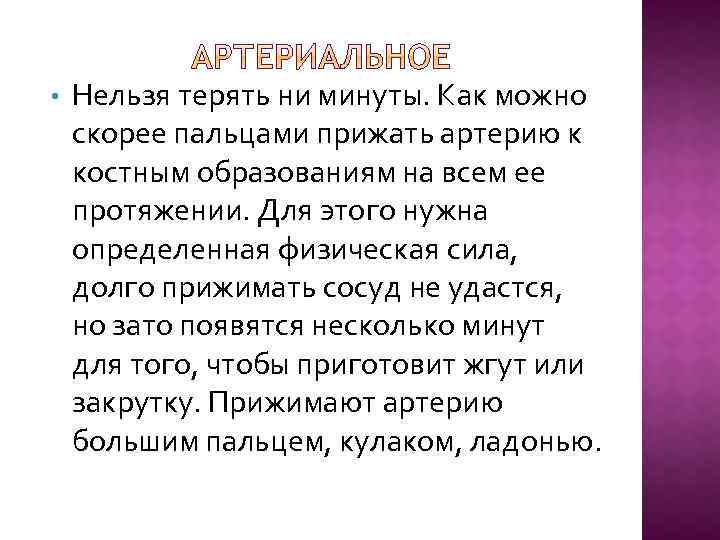 АРТЕРИАЛЬНОЕ

• Нельзя терять ни минуты. Как можно скорее пальцами прижать артерию к костным образованиям на всем ее протяжении. Для этого нужна определенная физическая сила, долго прижимать сосуд не удастся, но зато появятся несколько минут для того, чтобы приготовит жгут или закрутку. Прижимают артерию большим пальцем, кулаком, ладонью.